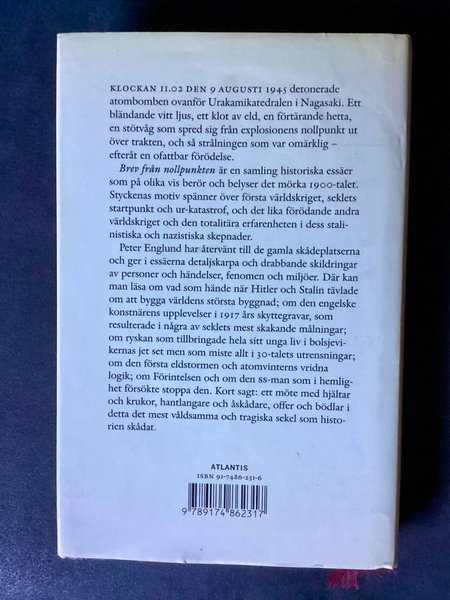 KLOCKAN 11.02 DEN 9 AUGUSTI 1945 detonerade atombomben ovanför Urakamikatedralen i Nagasaki. Ett bländande vitt ljus, ett klot av eld, en förtärande hetta, en stötvåg som spred sig från explosionens nollpunkt ut över trakten, och så strålningen som var omärklig – efteråt en ofattbar förödelse.

Brev från nollpunkten är en samling historiska essäer som på olika vis berör och belyser det mörka 1900-talet. Styckenas motiv spänner över första världskriget, seklets startpunkt och ur-katastrof, och det lika förödande andra världskriget och den totalitära erfarenheten i dess stalinistiska och nazistiska skepnader.

Peter Englund har återvänt till de gamla skådeplatserna och ger i essäerna detaljskarpa och drabbande skildringar av personer och händelser, fenomen och miljöer. Där kan man läsa om vad som hände när Hitler och Stalin tävlade om att bygga världens största byggnad; om den engelske konstnärens upplevelser i 1917 års skyttegravar, som resulterade i några av seklets mest skakande målningar; om ryskan som tillbringade hela sitt unga liv i bolsjevikernas jet set men som miste allt i 30-talets utrensningar; om den första eldstormen och atomvinterns vridna logik; om Förintelsen och om den ss-man som i hemlighet försökte stoppa den. Kort sagt: ett möte med hjältar och krukor, hantlangare och åskådare, offer och bödlar i detta det mest våldsamma och tragiska sekel som historien skådat.

ATLANTIS
ISBN 91-7486-231-6

9 789174 862317